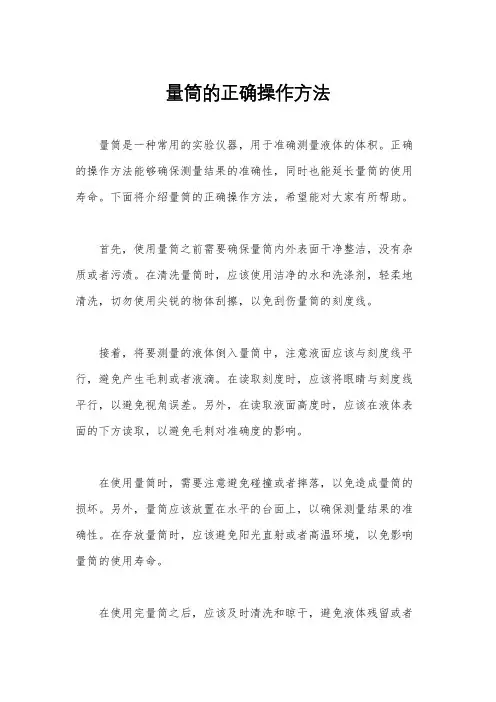 量筒的正确操作方法

量筒是一种常用的实验仪器，用于准确测量液体的体积。正确的操作方法能够确保测量结果的准确性，同时也能延长量筒的使用寿命。下面将介绍量筒的正确操作方法，希望能对大家有所帮助。

首先，使用量筒之前需要确保量筒内外表面干净整洁，没有杂质或者污渍。在清洗量筒时，应该使用洁净的水和洗涤剂，轻柔地清洗，切勿使用尖锐的物体刮擦，以免刮伤量筒的刻度线。

接着，将要测量的液体倒入量筒中，注意液面应该与刻度线平行，避免产生毛刺或者液滴。在读取刻度时，应该将眼睛与刻度线平行，以避免视角误差。另外，在读取液面高度时，应该在液体表面的下方读取，以避免毛刺对准确度的影响。

在使用量筒时，需要注意避免碰撞或者摔落，以免造成量筒的损坏。另外，量筒应该放置在水平的台面上，以确保测量结果的准确性。在存放量筒时，应该避免阳光直射或者高温环境，以免影响量筒的使用寿命。

在使用完量筒之后，应该及时清洗和晾干，避免液体残留或者